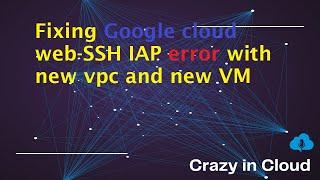 Fixing Google cloud web-SSH IAP error with new vpc and new VM

Crazy in Cloud